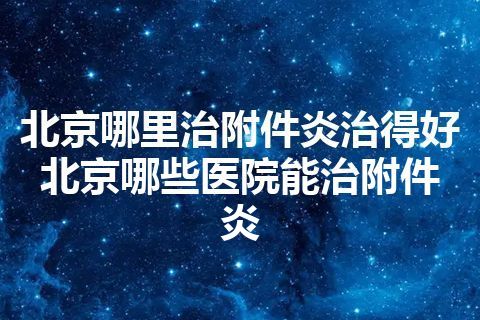 北京哪里治附件炎治得好北京哪些医院能治附件炎